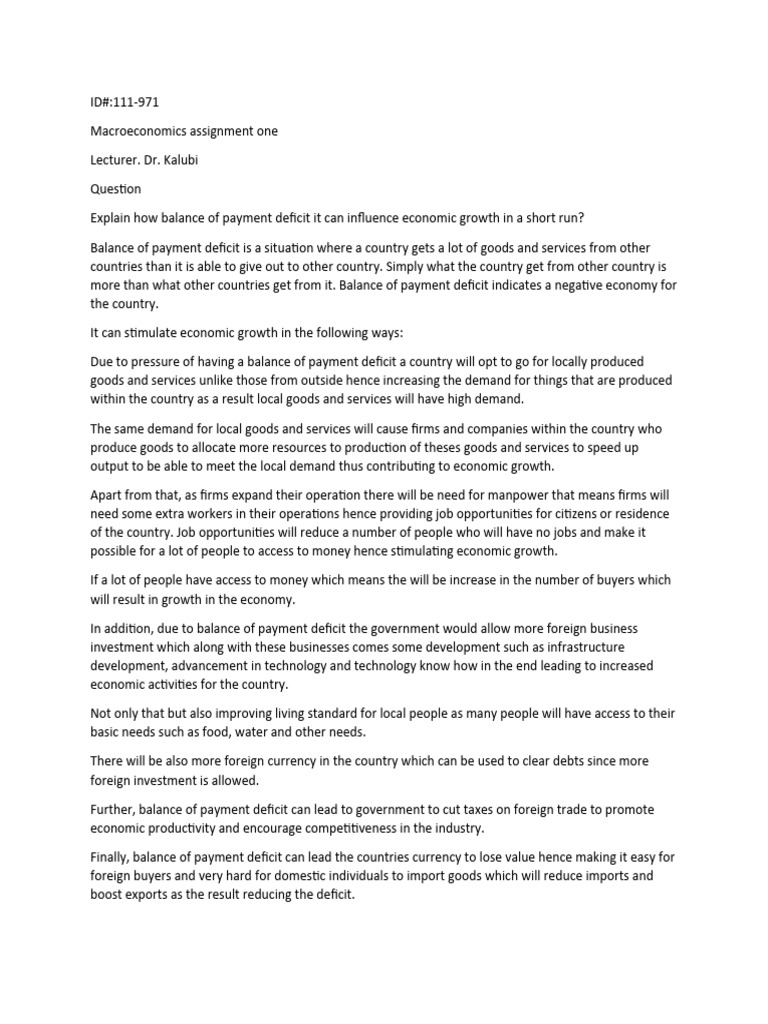 ID#:111-971

Macroeconomics assignment one

Lecturer. Dr. Kalubi

Question

Explain how balance of payment deficit it can influence economic growth in a short run?

Balance of payment deficit is a situation where a country gets a lot of goods and services from other countries than it is able to give out to other country. Simply what the country get from other country is more than what other countries get from it. Balance of payment deficit indicates a negative economy for the country.

It can stimulate economic growth in the following ways:

Due to pressure of having a balance of payment deficit a country will opt to go for locally produced goods and services unlike those from outside hence increasing the demand for things that are produced within the country as a result local goods and services will have high demand.

The same demand for local goods and services will cause firms and companies within the country who produce goods to allocate more resources to production of theses goods and services to speed up output to be able to meet the local demand thus contributing to economic growth.

Apart from that, as firms expand their operation there will be need for manpower that means firms will need some extra workers in their operations hence providing job opportunities for citizens or residence of the country. Job opportunities will reduce a number of people who will have no jobs and make it possible for a lot of people to access to money hence stimulating economic growth.

If a lot of people have access to money which means the will be increase in the number of buyers which will result in growth in the economy.

In addition, due to balance of payment deficit the government would allow more foreign business investment which along with these businesses comes some development such as infrastructure development, advancement in technology and technology know how in the end leading to increased economic activities for the country.

Not only that but also improving living standard for local people as many people will have access to their basic needs such as food, water and other needs.

There will be also more foreign currency in the country which can be used to clear debts since more foreign investment is allowed.

Further, balance of payment deficit can lead to government to cut taxes on foreign trade to promote economic productivity and encourage competitiveness in the industry.

Finally, balance of payment deficit can lead the countries currency to lose value hence making it easy for foreign buyers and very hard for domestic individuals to import goods which will reduce imports and boost exports as the result reducing the deficit.